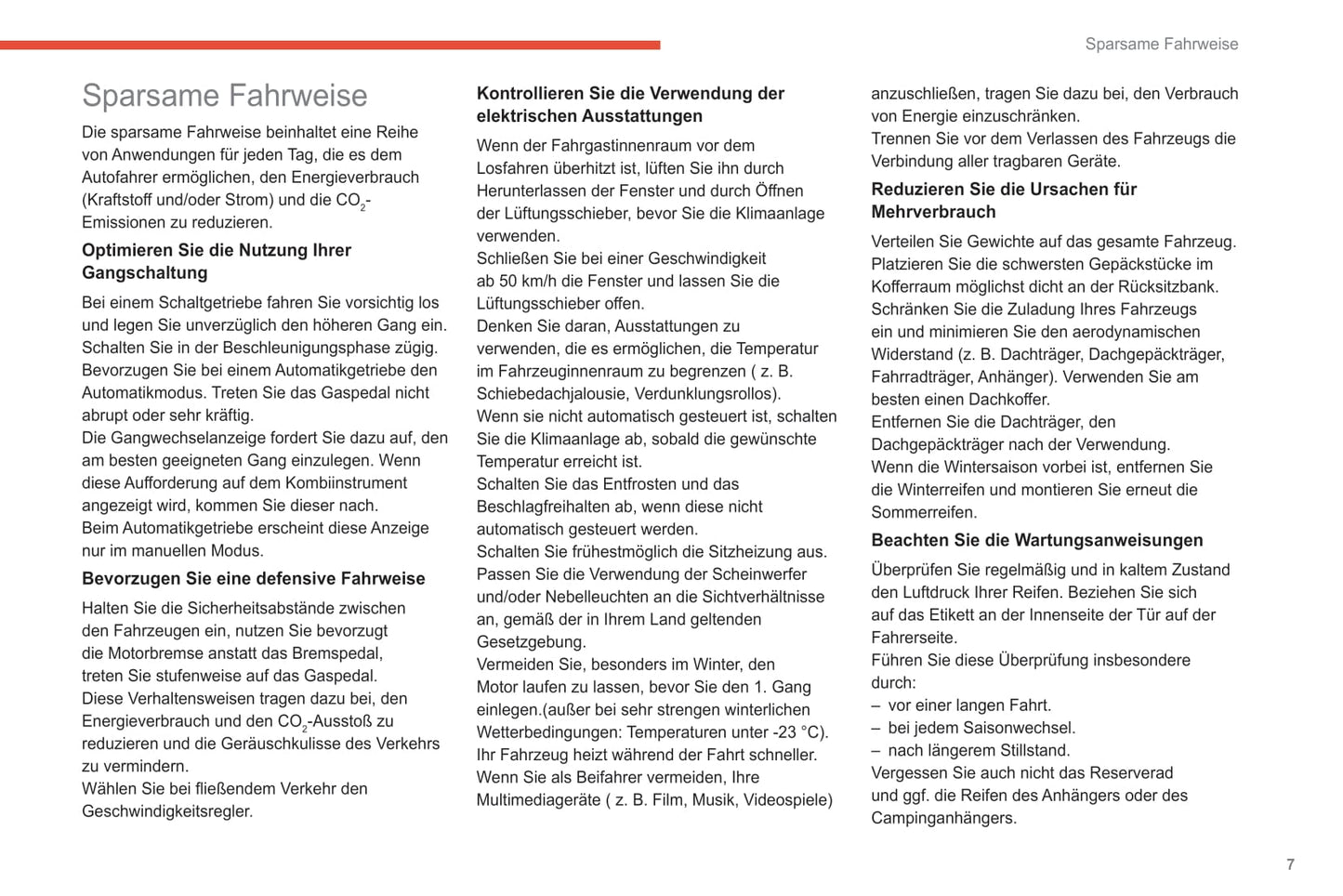 Sparsame Fahrweise

Sparsame Fahrweise

Die sparsame Fahrweise beinhaltet eine Reihe von Anwendungen für jeden Tag, die es dem Autofahrer ermöglichen, den Energieverbrauch (Kraftstoff und/oder Strom) und die $CO_2$-Emissionen zu reduzieren.

Optimieren Sie die Nutzung Ihrer Gangschaltung

Bei einem Schaltgetriebe fahren Sie vorsichtig los und legen Sie unverzüglich den höheren Gang ein. Schalten Sie in der Beschleunigungsphase zügig.
Bevorzugen Sie bei einem Automatikgetriebe den Automatikmodus. Treten Sie das Gaspedal nicht abrupt oder sehr kräftig.
Die Gangwechselanzeige fordert Sie dazu auf, den am besten geeigneten Gang einzulegen. Wenn diese Aufforderung auf dem Kombiinstrument angezeigt wird, kommen Sie dieser nach.
Beim Automatikgetriebe erscheint diese Anzeige nur im manuellen Modus.

Bevorzugen Sie eine defensive Fahrweise

Halten Sie die Sicherheitsabstände zwischen den Fahrzeugen ein, nutzen Sie bevorzugt die Motorbremse anstatt das Bremspedal, treten Sie stufenweise auf das Gaspedal.
Diese Verhaltensweisen tragen dazu bei, den Energieverbrauch und den $CO_2$-Ausstoß zu reduzieren und die Geräuschkulisse des Verkehrs zu vermindern.
Wählen Sie bei fließendem Verkehr den Geschwindigkeitsregler.

Kontrollieren Sie die Verwendung der elektrischen Ausstattungen

Wenn der Fahrgastinnenraum vor dem Losfahren überhitzt ist, lüften Sie ihn durch Herunterlassen der Fenster und durch Öffnen der Lüftungsschieber, bevor Sie die Klimaanlage verwenden.
Schließen Sie bei einer Geschwindigkeit ab 50 km/h die Fenster und lassen Sie die Lüftungsschieber offen.
Denken Sie daran, Ausstattungen zu verwenden, die es ermöglichen, die Temperatur im Fahrzeuginnenraum zu begrenzen ( z. B. Schiebedachjalousie, Verdunklungsrollos).
Wenn sie nicht automatisch gesteuert ist, schalten Sie die Klimaanlage ab, sobald die gewünschte Temperatur erreicht ist.
Schalten Sie das Entfrosten und das Beschlagfreihalten ab, wenn diese nicht automatisch gesteuert werden.
Schalten Sie frühestmöglich die Sitzheizung aus.
Passen Sie die Verwendung der Scheinwerfer und/oder Nebelleuchten an die Sichtverhältnisse an, gemäß der in Ihrem Land geltenden Gesetzgebung.
Vermeiden Sie, besonders im Winter, den Motor laufen zu lassen, bevor Sie den 1. Gang einlegen.(außer bei sehr strengen winterlichen Wetterbedingungen: Temperaturen unter -23 °C).
Ihr Fahrzeug heizt während der Fahrt schneller.
Wenn Sie als Beifahrer vermeiden, Ihre Multimediageräte ( z. B. Film, Musik, Videospiele) anzuschließen, tragen Sie dazu bei, den Verbrauch von Energie einzuschränken.
Trennen Sie vor dem Verlassen des Fahrzeugs die Verbindung aller tragbaren Geräte.

Reduzieren Sie die Ursachen für Mehrverbrauch

Verteilen Sie Gewichte auf das gesamte Fahrzeug. Platzieren Sie die schwersten Gepäckstücke im Kofferraum möglichst dicht an der Rücksitzbank.
Schränken Sie die Zuladung Ihres Fahrzeugs ein und minimieren Sie den aerodynamischen Widerstand (z. B. Dachträger, Dachgepäckträger, Fahrradträger, Anhänger). Verwenden Sie am besten einen Dachkoffer.
Entfernen Sie die Dachträger, den Dachgepäckträger nach der Verwendung.
Wenn die Wintersaison vorbei ist, entfernen Sie die Winterreifen und montieren Sie erneut die Sommerreifen.

Beachten Sie die Wartungsanweisungen

Überprüfen Sie regelmäßig und in kaltem Zustand den Luftdruck Ihrer Reifen. Beziehen Sie sich auf das Etikett an der Innenseite der Tür auf der Fahrerseite.
Führen Sie diese Überprüfung insbesondere durch:
– vor einer langen Fahrt.
– bei jedem Saisonwechsel.
– nach längerem Stillstand.
Vergessen Sie auch nicht das Reserverad und ggf. die Reifen des Anhängers oder des Campinganhängers.

7